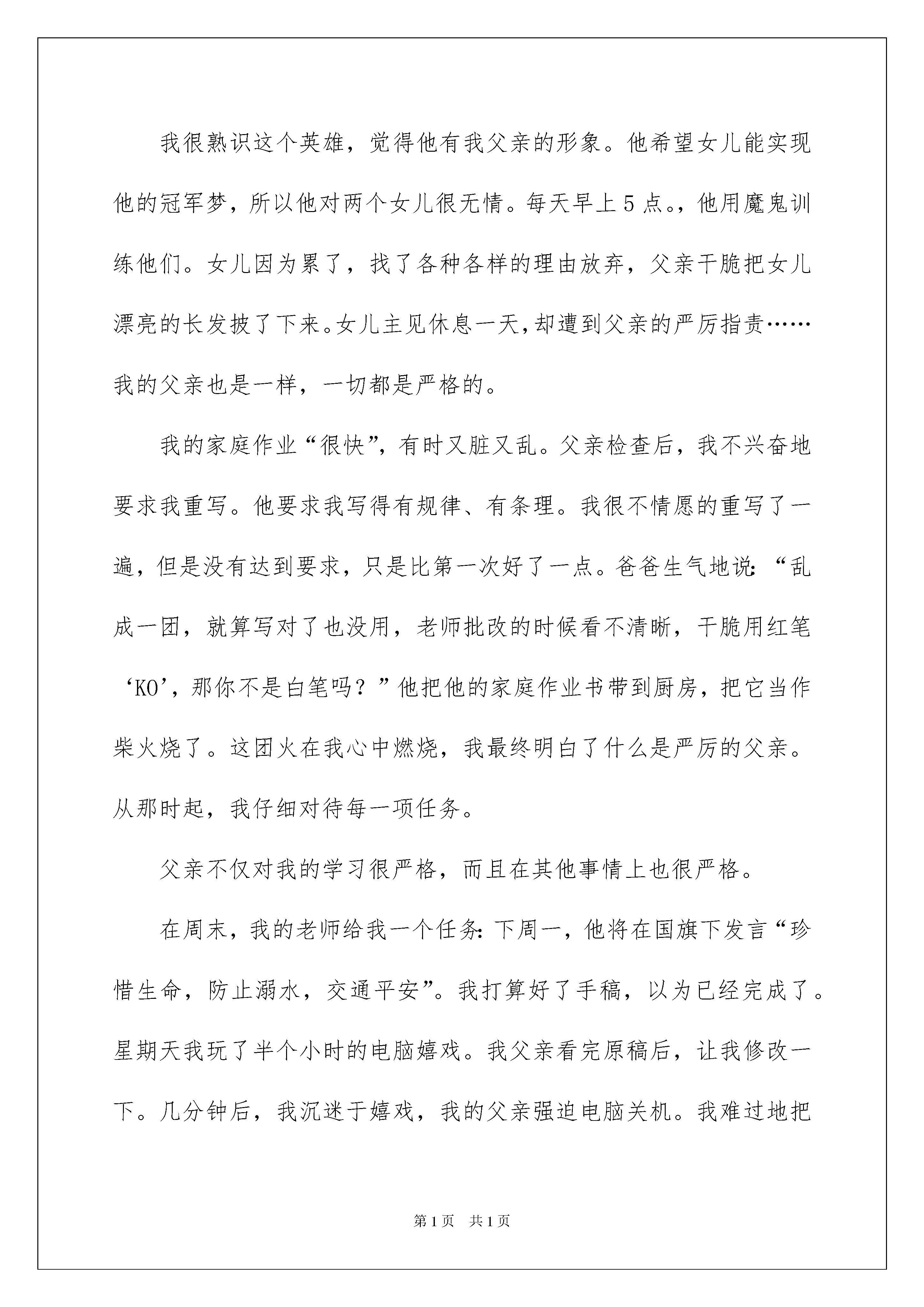 我很熟识这个英雄，觉得他有我父亲的形象。他希望女儿能实现他的冠军梦，所以他对两个女儿很无情。每天早上5点。，他用魔鬼训练他们。女儿因为累了，找了各种各样的理由放弃，父亲干脆把女儿漂亮的长发披了下来。女儿主见休息一天，却遭到父亲的严厉指责……我的父亲也是一样，一切都是严格的。

我的家庭作业“很快”，有时又脏又乱。父亲检查后，我不兴奋地要求我重写。他要求我写得有规律、有条理。我很不情愿的重写了一遍，但是没有达到要求，只是比第一次好了一点。爸爸生气地说：“乱成一团，就算写对了也没用，老师批改的时候看不清晰，干脆用红笔‘KO’，那你不是白笔吗？”他把他的家庭作业书带到厨房，把它当作柴火烧了。这团火在我心中燃烧，我最终明白了什么是严厉的父亲。从那时起，我仔细对待每一项任务。

父亲不仅对我的学习很严格，而且在其他事情上也很严格。

在周末，我的老师给我一个任务：下周一，他将在国旗下发言“珍惜生命，防止溺水，交通平安”。我打算好了手稿，以为已经完成了。星期天我玩了半个小时的电脑嬉戏。我父亲看完原稿后，让我修改一下。几分钟后，我沉迷于嬉戏，我的父亲强迫电脑关机。我难过地把

第1页 共1页